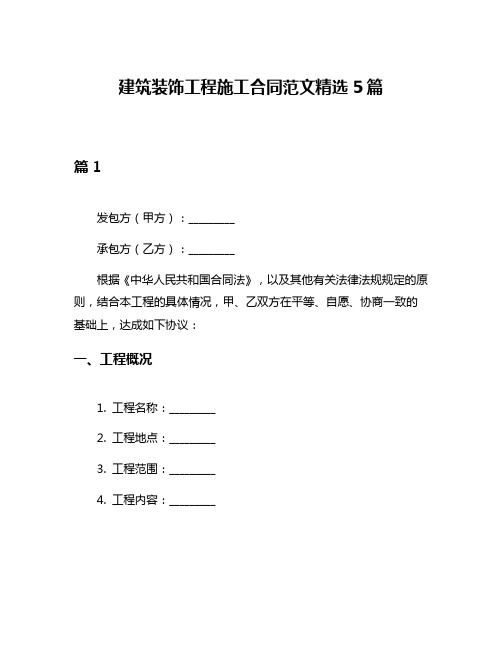 建筑装饰工程施工合同范文精选 5 篇

篇 1

发包方（甲方）：________

承包方（乙方）：________

根据《中华人民共和国合同法》，以及其他有关法律法规规定的原则，结合本工程的具体情况，甲、乙双方在平等、自愿、协商一致的基础上，达成如下协议：

一、工程概况

1. 工程名称：________

2. 工程地点：________

3. 工程范围：________

4. 工程内容：________